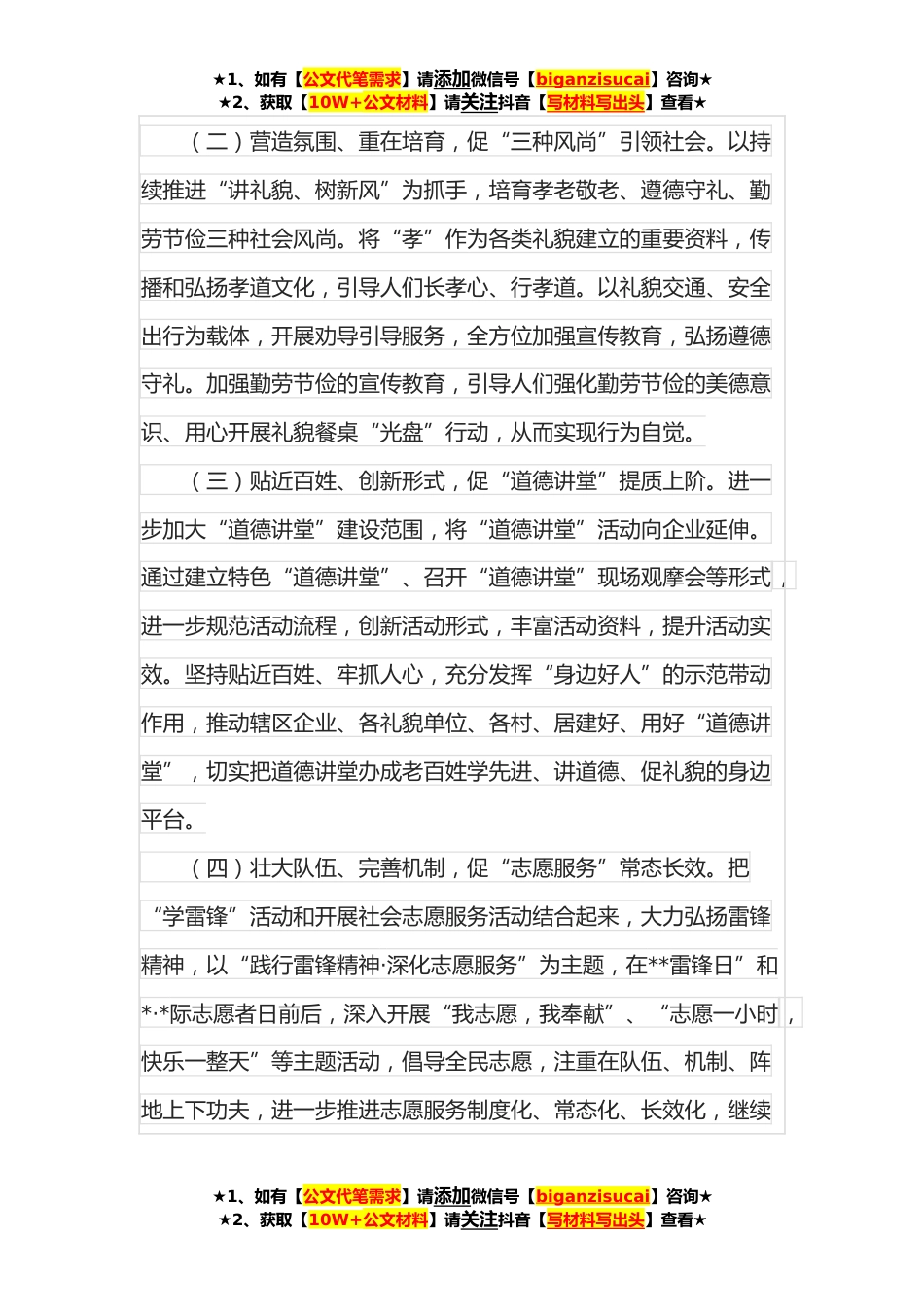 ★1、如有【公文代笔需求】请添加微信号【biganzisucai】咨询★
★2、获取【10W+公文材料】请关注抖音【写材料写出头】查看★

（二）营造氛围、重在培育，促“三种风尚”引领社会。以持续推进“讲礼貌、树新风”为抓手，培育孝老敬老、遵德守礼、勤劳节俭三种社会风尚。将“孝”作为各类礼貌建立的重要资料，传播和弘扬孝道文化，引导人们长孝心、行孝道。以礼貌交通、安全出行为载体，开展劝导引导服务，全方位加强宣传教育，弘扬遵德守礼。加强勤劳节俭的宣传教育，引导人们强化勤劳节俭的美德意识、用心开展礼貌餐桌“光盘”行动，从而实现行为自觉。

（三）贴近百姓、创新形式，促“道德讲堂”提质上阶。进一步加大“道德讲堂”建设范围，将“道德讲堂”活动向企业延伸。通过建立特色“道德讲堂”、召开“道德讲堂”现场观摩会等形式，进一步规范活动流程，创新活动形式，丰富活动资料，提升活动实效。坚持贴近百姓、牢抓人心，充分发挥“身边好人”的示范带动作用，推动辖区企业、各礼貌单位、各村、居建好、用好“道德讲堂”，切实把道德讲堂办成老百姓学先进、讲道德、促礼貌的身边平台。

（四）壮大队伍、完善机制，促“志愿服务”常态长效。把“学雷锋”活动和开展社会志愿服务活动结合起来，大力弘扬雷锋精神，以“践行雷锋精神·深化志愿服务”为主题，在**雷锋日”和*·*际志愿者日前后，深入开展“我志愿，我奉献”、“志愿一小时，快乐一整天”等主题活动，倡导全民志愿，注重在队伍、机制、阵地上下功夫，进一步推进志愿服务制度化、常态化、长效化，继续

★1、如有【公文代笔需求】请添加微信号【biganzisucai】咨询★
★2、获取【10W+公文材料】请关注抖音【写材料写出头】查看★